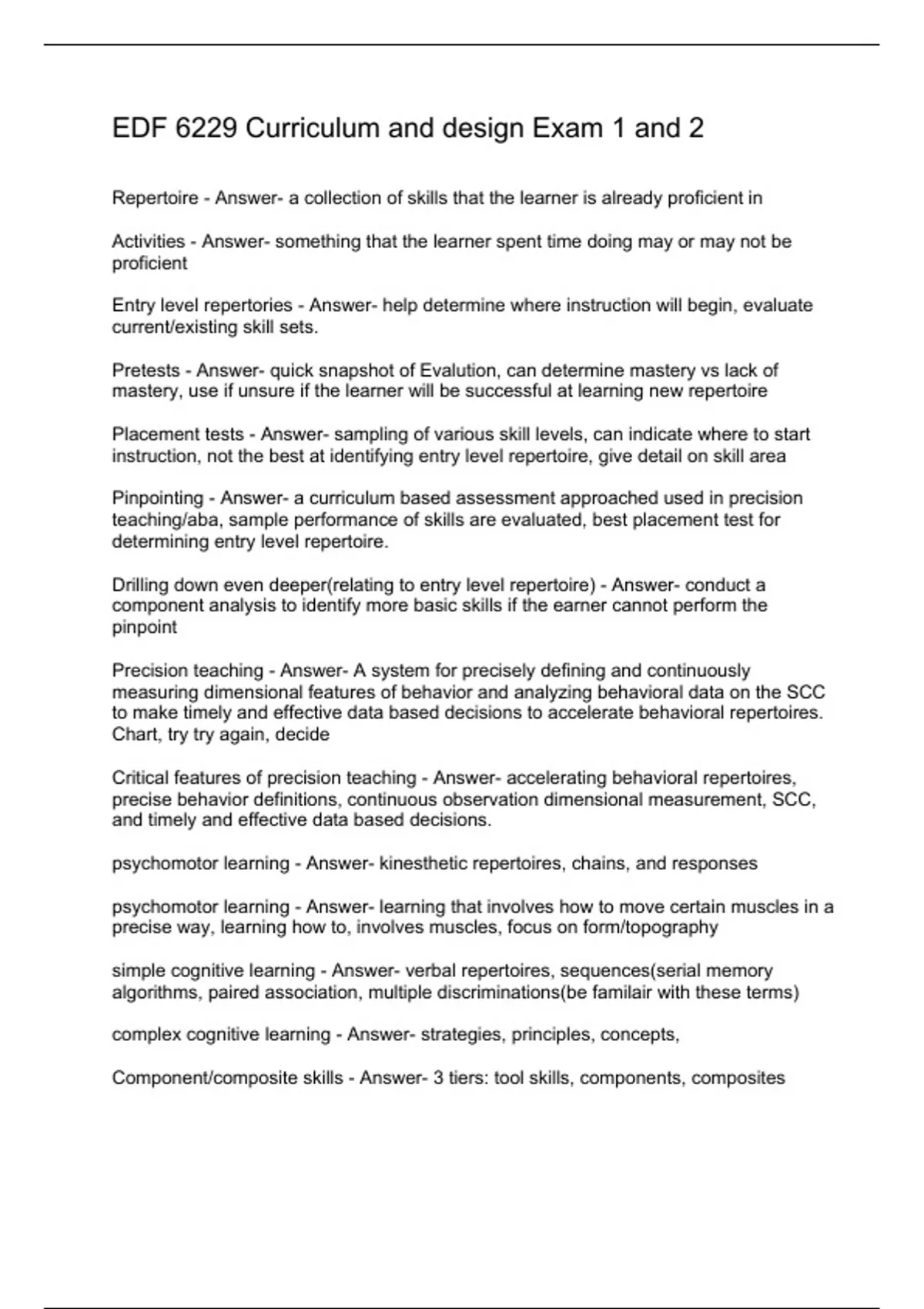 EDF 6229 Curriculum and design Exam 1 and 2

Repertoire - Answer- a collection of skills that the learner is already proficient in

Activities - Answer- something that the learner spent time doing may or may not be proficient

Entry level repertories - Answer- help determine where instruction will begin, evaluate current/existing skill sets.

Pretests - Answer- quick snapshot of Evalution, can determine mastery vs lack of mastery, use if unsure if the learner will be successful at learning new repertoire

Placement tests - Answer- sampling of various skill levels, can indicate where to start instruction, not the best at identifying entry level repertoire, give detail on skill area

Pinpointing - Answer- a curriculum based assessment approached used in precision teaching/aba, sample performance of skills are evaluated, best placement test for determining entry level repertoire.

Drilling down even deeper(relating to entry level repertoire) - Answer- conduct a component analysis to identify more basic skills if the earner cannot perform the pinpoint

Precision teaching - Answer- A system for precisely defining and continuously measuring dimensional features of behavior and analyzing behavioral data on the SCC to make timely and effective data based decisions to accelerate behavioral repertoires. Chart, try try again, decide

Critical features of precision teaching - Answer- accelerating behavioral repertoires, precise behavior definitions, continuous observation dimensional measurement, SCC, and timely and effective data based decisions.

psychomotor learning - Answer- kinesthetic repertoires, chains, and responses

psychomotor learning - Answer- learning that involves how to move certain muscles in a precise way, learning how to, involves muscles, focus on form/topography

simple cognitive learning - Answer- verbal repertoires, sequences(serial memory algorithms, paired association, multiple discriminations(be familair with these terms)

complex cognitive learning - Answer- strategies, principles, concepts,

Component/composite skills - Answer- 3 tiers: tool skills, components, composites